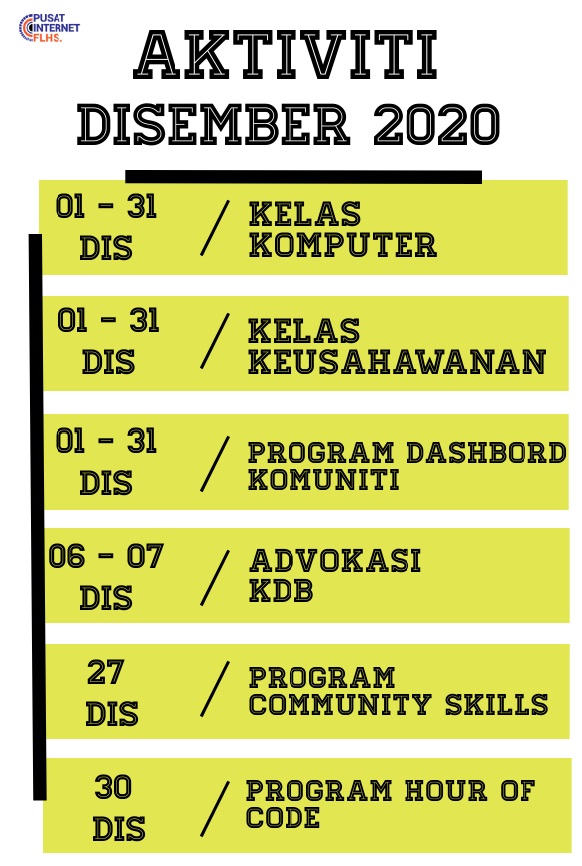 PUSAT INTERNET FLHS.

AKTIVITI DISEMBER 2020

01 - 31 DIS / KELAS KOMPUTER

01 - 31 DIS / KELAS KEUSAHAWANAN

01 - 31 DIS / PROGRAM DASHBORD KOMUNITI

06 - 07 DIS / ADVOKASI KDB

27 DIS / PROGRAM COMMUNITY SKILLS

30 DIS / PROGRAM HOUR OF CODE